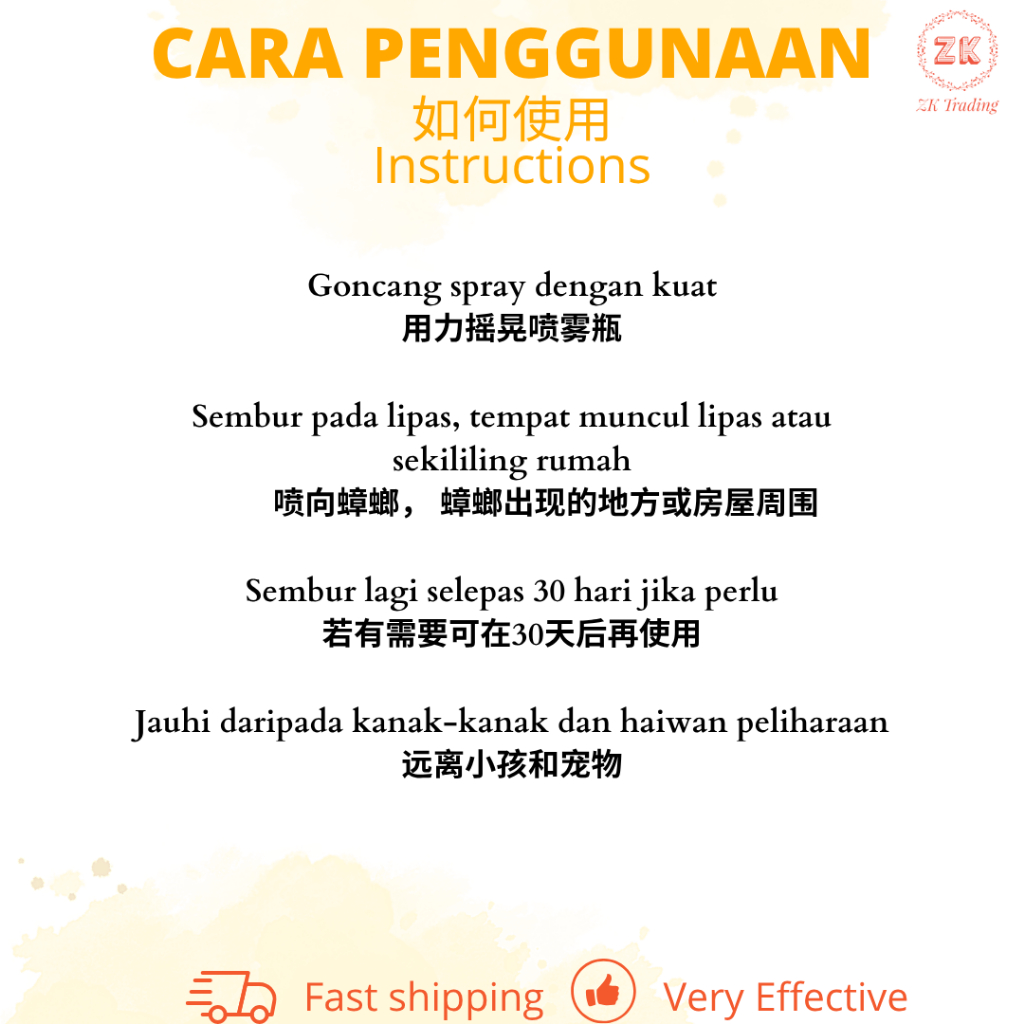 CARA PENGGUNAAN
如何使用
Instructions

ZK
ZK Trading

Goncang spray dengan kuat
用力摇晃喷雾瓶

Sembur pada lipas, tempat muncul lipas atau sekililing rumah
喷向蟑螂， 蟑螂出现的地方或房屋周围

Sembur lagi selepas 30 hari jika perlu
若有需要可在30天后再使用

Jauhi daripada kanak-kanak dan haiwan peliharaan
远离小孩和宠物

Fast shipping Very Effective